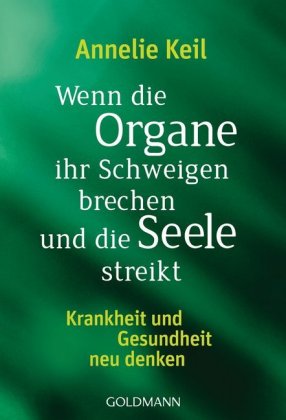 Annelie Keil

Wenn die Organe ihr Schweigen brechen und die Seele streikt

Krankheit und Gesundheit neu denken

GOLDMANN